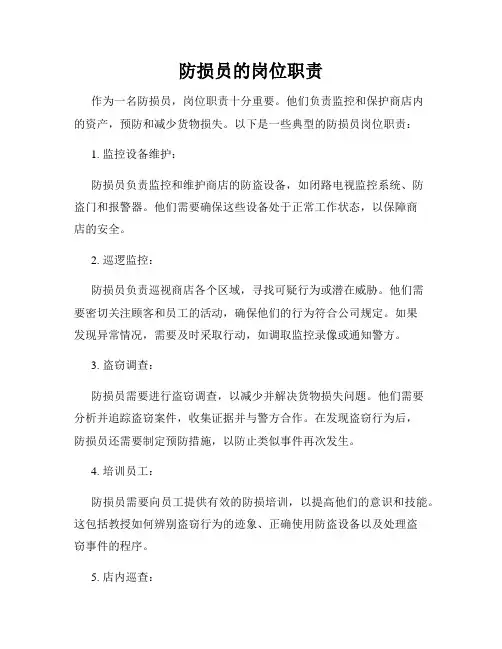 防损员的岗位职责

作为一名防损员，岗位职责十分重要。他们负责监控和保护商店内的资产，预防和减少货物损失。以下是一些典型的防损员岗位职责：

1. 监控设备维护：

防损员负责监控和维护商店的防盗设备，如闭路电视监控系统、防盗门和报警器。他们需要确保这些设备处于正常工作状态，以保障商店的安全。

2. 巡逻监控：

防损员负责巡视商店各个区域，寻找可疑行为或潜在威胁。他们需要密切关注顾客和员工的活动，确保他们的行为符合公司规定。如果发现异常情况，需要及时采取行动，如调取监控录像或通知警方。

3. 盗窃调查：

防损员需要进行盗窃调查，以减少并解决货物损失问题。他们需要分析并追踪盗窃案件，收集证据并与警方合作。在发现盗窃行为后，防损员还需要制定预防措施，以防止类似事件再次发生。

4. 培训员工：

防损员需要向员工提供有效的防损培训，以提高他们的意识和技能。这包括教授如何辨别盗窃行为的迹象、正确使用防盗设备以及处理盗窃事件的程序。

5. 店内巡查：